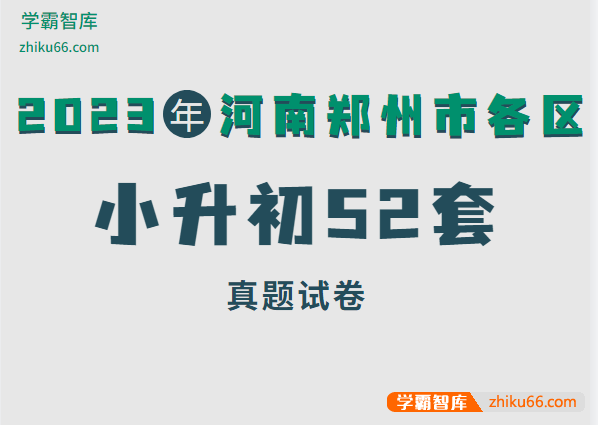 学霸智库
zhiku66.com

2023年河南郑州市各区

小升初52套

真题试卷

学霸智库 zhiku66.com